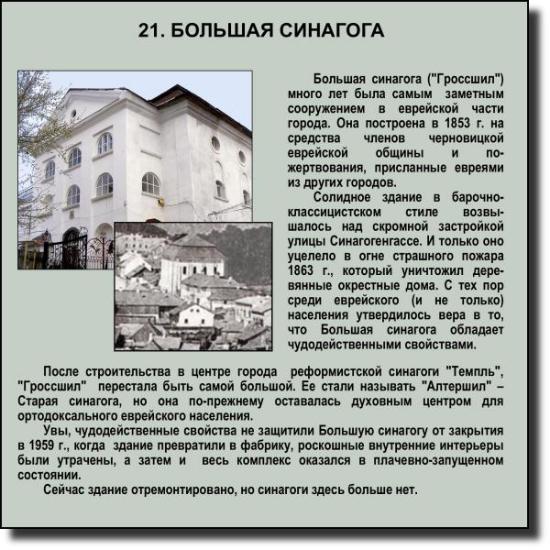 21. БОЛЬШАЯ СИНАГОГА

Большая синагога ("Гроссшил") много лет была самым заметным сооружением в еврейской части города. Она построена в 1853 г. на средства членов черновицкой еврейской общины и пожертвования, присланные евреями из других городов.

Солидное здание в барочно-классицистском стиле возвышалось над скромной застройкой улицы Синагогенгассе. И только оно уцелело в огне страшного пожара 1863 г., который уничтожил деревянные окрестные дома. С тех пор среди еврейского (и не только) населения утвердилось вера в то, что Большая синагога обладает чудодейственными свойствами.

После строительства в центре города реформистской синагоги "Темпль", "Гроссшил" перестала быть самой большой. Ее стали называть "Алтершил" – Старая синагога, но она по-прежнему оставалась духовным центром для ортодоксального еврейского населения.

Увы, чудодейственные свойства не защитили Большую синагогу от закрытия в 1959 г., когда здание превратили в фабрику, роскошные внутренние интерьеры были утрачены, а затем и весь комплекс оказался в плачевно-запущенном состоянии.

Сейчас здание отремонтировано, но синагоги здесь больше нет.